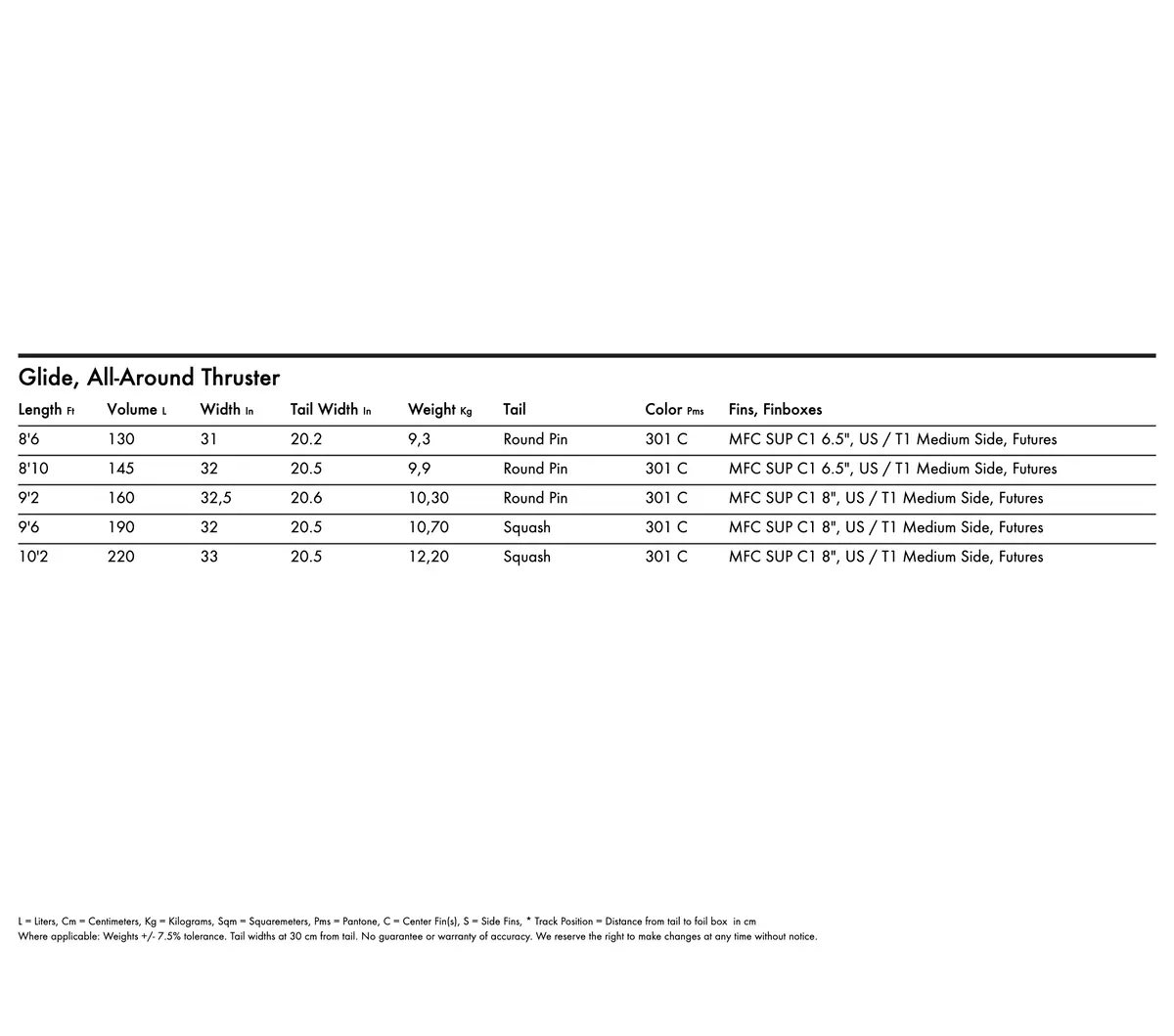 Glide, All-Around Thruster

| Length Ft | Volume L | Width In | Tail Width In | Weight Kg | Tail | Color Pms | Fins, Finboxes |
|---|---|---|---|---|---|---|---|
| 8'6 | 130 | 31 | 20.2 | 9,3 | Round Pin | 301 C | MFC SUP C1 6.5", US / T1 Medium Side, Futures |
| 8'10 | 145 | 32 | 20.5 | 9,9 | Round Pin | 301 C | MFC SUP C1 6.5", US / T1 Medium Side, Futures |
| 9'2 | 160 | 32,5 | 20.6 | 10,30 | Round Pin | 301 C | MFC SUP C1 8", US / T1 Medium Side, Futures |
| 9'6 | 190 | 32 | 20.5 | 10,70 | Squash | 301 C | MFC SUP C1 8", US / T1 Medium Side, Futures |
| 10'2 | 220 | 33 | 20.5 | 12,20 | Squash | 301 C | MFC SUP C1 8", US / T1 Medium Side, Futures |

L = Liters, Cm = Centimeters, Kg = Kilograms, Sqm = Squaremeters, Pms = Pantone, C = Center Fin(s), S = Side Fins, * Track Position = Distance from tail to foil box in cm
Where applicable: Weights +/- 7.5% tolerance. Tail widths at 30 cm from tail. No guarantee or warranty of accuracy. We reserve the right to make changes at any time without notice.